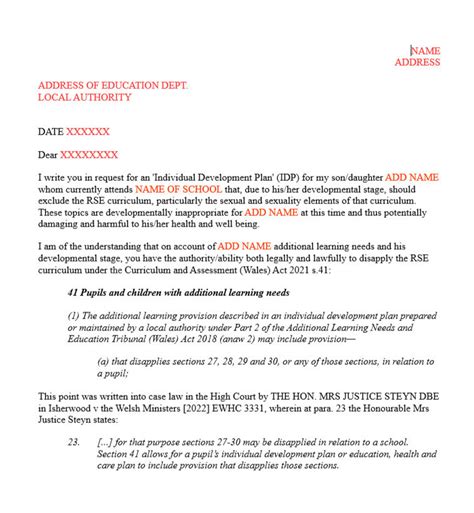 NAME
ADDRESS

ADDRESS OF EDUCATION DEPT.
LOCAL AUTHORITY

DATE XXXXXX

Dear XXXXXXXX

I write you in request for an 'Individual Development Plan' (IDP) for my son/daughter ADD NAME whom currently attends NAME OF SCHOOL that, due to his/her developmental stage, should exclude the RSE curriculum, particularly the sexual and sexuality elements of that curriculum. These topics are developmentally inappropriate for ADD NAME at this time and thus potentially damaging and harmful to his/her health and well being.

I am of the understanding that on account of ADD NAME additional learning needs and his developmental stage, you have the authority/ability both legally and lawfully to disapply the RSE curriculum under the Curriculum and Assessment (Wales) Act 2021 s.41:

41 Pupils and children with additional learning needs

(1) The additional learning provision described in an individual development plan prepared or maintained by a local authority under Part 2 of the Additional Learning Needs and Education Tribunal (Wales) Act 2018 (anaw 2) may include provision—

(a) that disapplies sections 27, 28, 29 and 30, or any of those sections, in relation to a pupil;

This point was written into case law in the High Court by THE HON. MRS JUSTICE STEYN DBE in Isherwood v the Welsh Ministers [2022] EWHC 3331, wherein at para. 23 the Honourable Mrs Justice Steyn states:

23. [...] for that purpose sections 27-30 may be disapplied in relation to a school. Section 41 allows for a pupil's individual development plan or education, health and care plan to include provision that disapplies those sections.